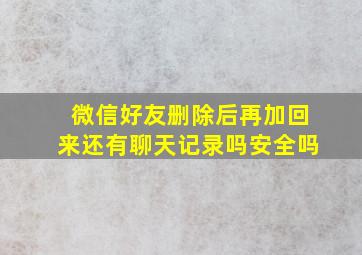 微信好友删除后再加回来还有聊天记录吗安全吗